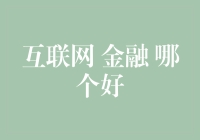 互联网 金融 哪个好